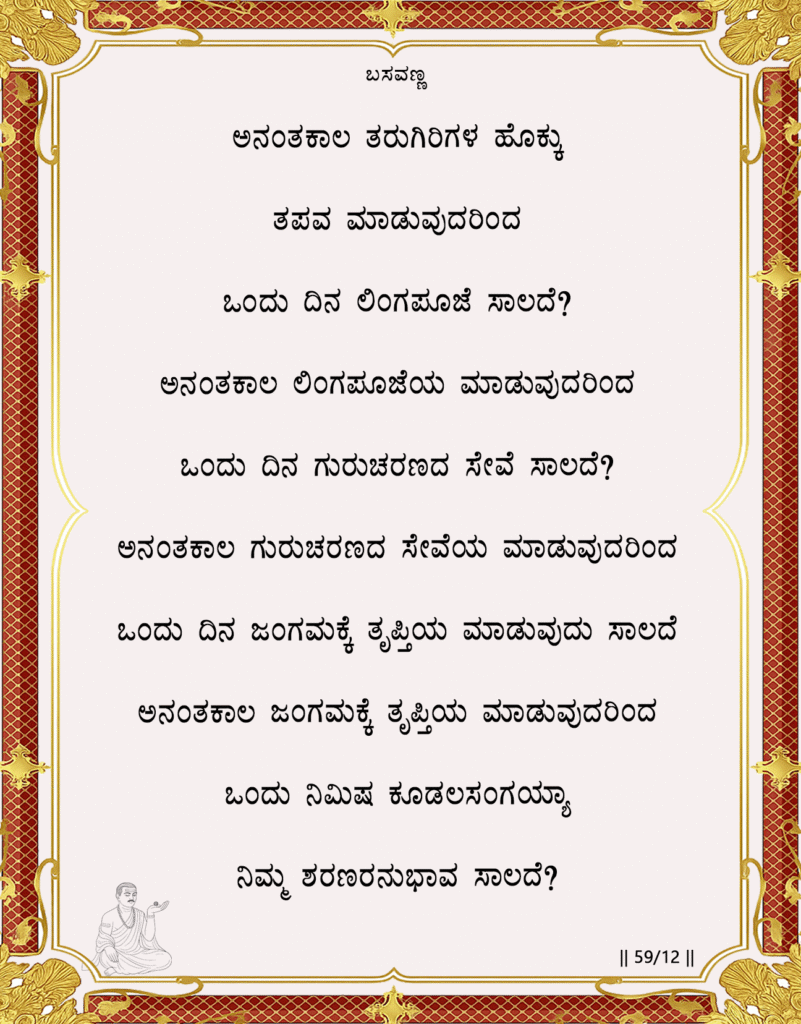 ಬಸವಣ್ಣ

ಅನಂತಕಾಲ ತರುಗಿರಿಗಳ ಹೊಕ್ಕು

ತಪವ ಮಾಡುವುದರಿಂದ

ಒಂದು ದಿನ ಲಿಂಗಪೂಜೆ ಸಾಲದೆ?

ಅನಂತಕಾಲ ಲಿಂಗಪೂಜೆಯ ಮಾಡುವುದರಿಂದ

ಒಂದು ದಿನ ಗುರುಚರಣದ ಸೇವೆ ಸಾಲದೆ?

ಅನಂತಕಾಲ ಗುರುಚರಣದ ಸೇವೆಯ ಮಾಡುವುದರಿಂದ

ಒಂದು ದಿನ ಜಂಗಮಕ್ಕೆ ತೃಪ್ತಿಯ ಮಾಡುವುದು ಸಾಲದೆ

ಅನಂತಕಾಲ ಜಂಗಮಕ್ಕೆ ತೃಪ್ತಿಯ ಮಾಡುವುದರಿಂದ

ಒಂದು ನಿಮಿಷ ಕೂಡಲಸಂಗಯ್ಯಾ

ನಿಮ್ಮ ಶರಣರನುಭಾವ ಸಾಲದೆ?

|| 59/12 ||